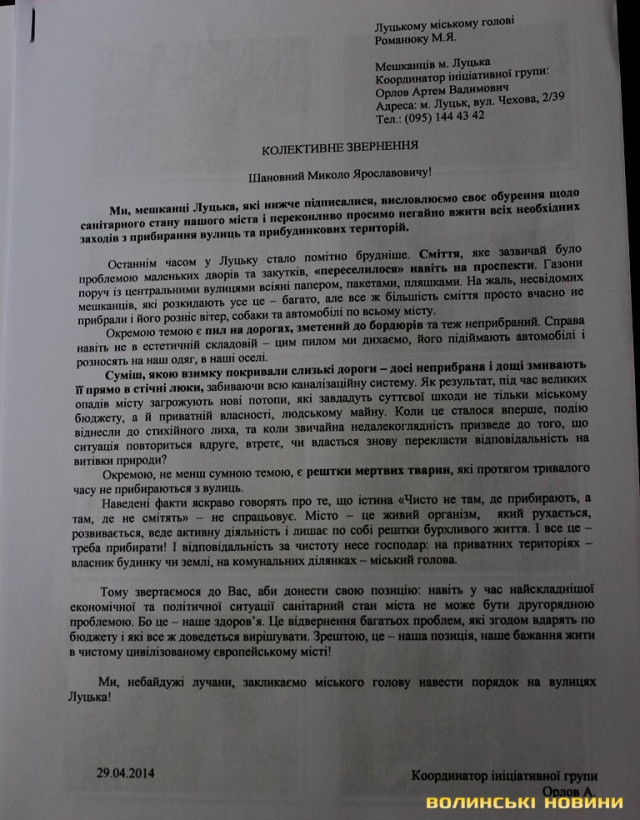 Луцькому міському голові
Романюку М.Я.

Мешканців м. Луцька
Координатор ініціативної групи:
Орлов Артем Вадимович
Адреса: м. Луцьк, вул. Чехова, 2/39
Тел.: (095) 144 43 42

КОЛЕКТИВНЕ ЗВЕРНЕННЯ

Шановний Миколо Ярославовичу!

Ми, мешканці Луцька, які нижче підписалися, висловлюємо своє обурення щодо санітарного стану нашого міста і переконливо просимо негайно вжити всіх необхідних заходів з прибирання вулиць та прибудинкових територій.

Останнім часом у Луцьку стало помітно брудніше. Сміття, яке зазвичай було проблемою маленьких дворів та закутків, «переселилося» навіть на проспекти. Газони поруч із центральними вулицями всіяні папером, пакетами, пляшками. На жаль, несвідомих мешканців, які розкидають усе це – багато, але все ж більшість сміття просто вчасно не прибрали і його розніс вітер, собаки та автомобілі по всьому місту.

Окремою темою є пил на дорогах, зметений до бордюрів та теж неприбраний. Справа навіть не в естетичній складовій – цим пилом ми дихаємо, його підіймають автомобілі і розносять на наш одяг, в наші оселі.

Суміш, якою взимку покривали слизькі дороги – досі неприбрана і дощі змивають її прямо в стічні люки, забиваючи всю каналізаційну систему. Як результат, під час великих опадів місту загрожують нові потопи, які завдадуть суттєвої шкоди не тільки міському бюджету, а й приватній власності, людському майну. Коли це сталося вперше, подію віднесли до стихійного лиха, та коли звичайна недалекоглядність призведе до того, що ситуація повториться вдруге, втретє, чи вдасться знову перекласти відповідальність на витівки природи?

Окремою, не менш сумною темою, є рештки мертвих тварин, які протягом тривалого часу не прибираються з вулиць.

Наведені факти яскраво говорять про те, що істина «Чисто не там, де прибирають, а там, де не смітять» – не спрацьовує. Місто – це живий організм, який рухається, розвивається, веде активну діяльність і лишає по собі рештки бурхливого життя. І все це – треба прибирати! І відповідальність за чистоту несе господар: на приватних територіях – власник будинку чи землі, на комунальних ділянках – міський голова.

Тому звертаємося до Вас, аби донести свою позицію: навіть у час найскладнішої економічної та політичної ситуації санітарний стан міста не може бути другорядною проблемою. Бо це – наше здоров'я. Це відвернення багатьох проблем, які згодом вдарять по бюджету і які все ж доведеться вирішувати. Зрештою, це – наша позиція, наше бажання жити в чистому цивілізованому європейському місті!

Ми, небайдужі лучани, закликаємо міського голову навести порядок на вулицях Луцька!

29.04.2014

Координатор ініціативної групи
Орлов А.

ВОЛИНСЬКІ НОВИНИ